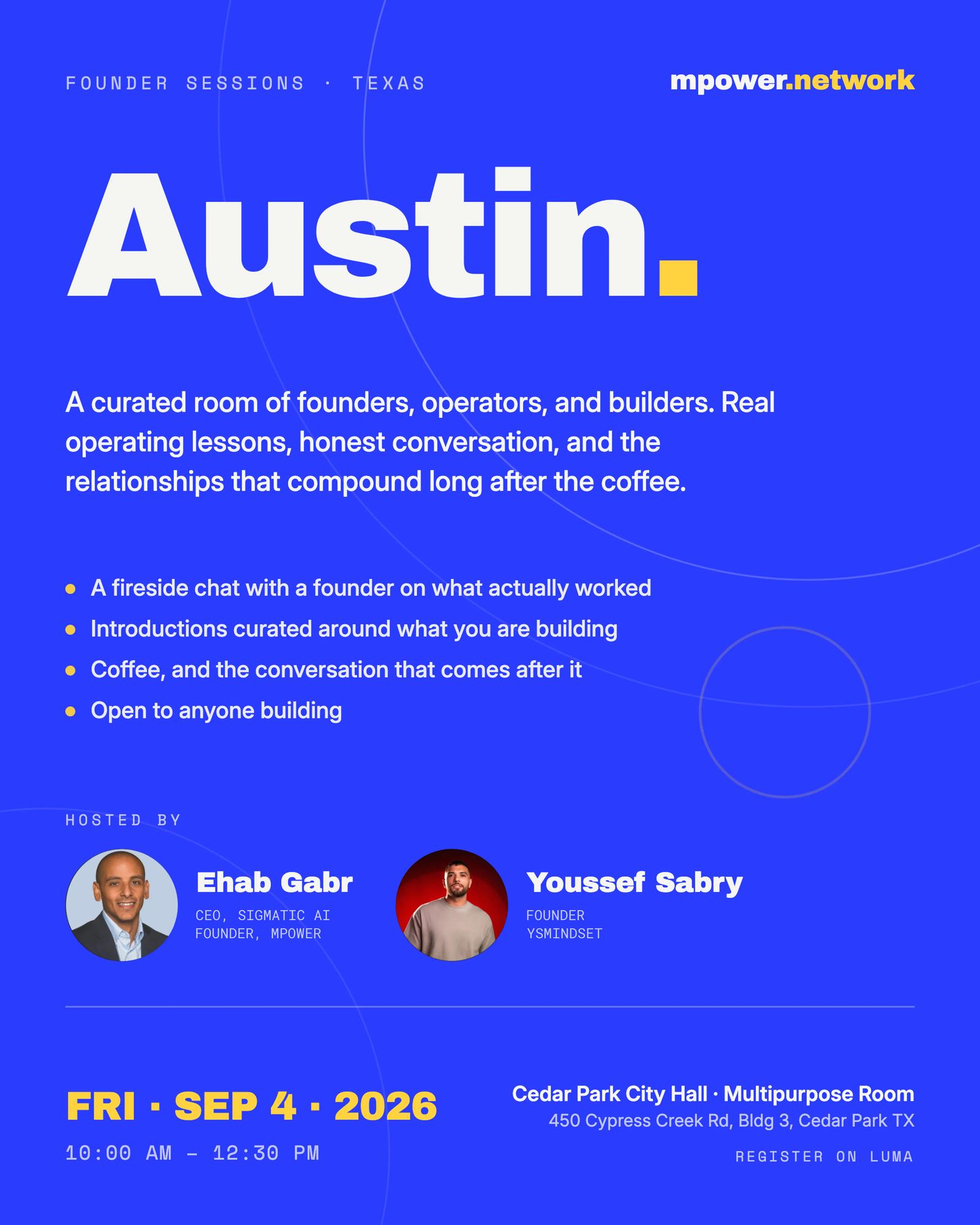 FOUNDER SESSIONS · TEXAS

mpower.network

Austin.

A curated room of founders, operators, and builders. Real operating lessons, honest conversation, and the relationships that compound long after the coffee.

• A fireside chat with a founder on what actually worked
• Introductions curated around what you are building
• Coffee, and the conversation that comes after it
• Open to anyone building

HOSTED BY

Ehab Gabr
CEO, SIGMATIC AI
FOUNDER, MPOWER

Youssef Sabry
FOUNDER
YSMINDSET

FRI · SEP 4 · 2026
10:00 AM – 12:30 PM

Cedar Park City Hall · Multipurpose Room
450 Cypress Creek Rd, Bldg 3, Cedar Park TX

REGISTER ON LUMA